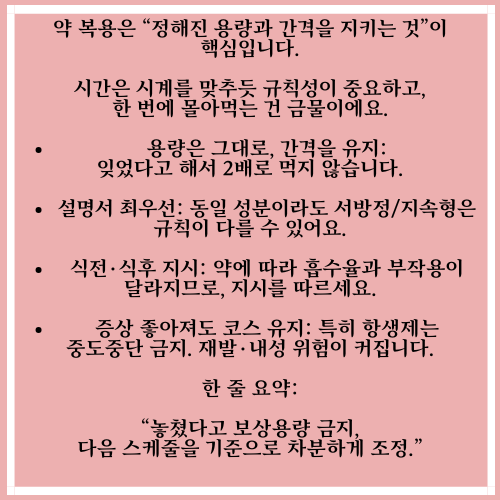 약 복용은 “정해진 용량과 간격을 지키는 것”이 핵심입니다.

시간은 시계를 맞추듯 규칙성이 중요하고, 한 번에 몰아먹는 건 금물이에요.

• 용량은 그대로, 간격을 유지: 잊었다고 해서 2배로 먹지 않습니다.

• 설명서 최우선: 동일 성분이라도 서방정/지속형은 규칙이 다를 수 있어요.

• 식전·식후 지시: 약에 따라 흡수율과 부작용이 달라지므로, 지시를 따르세요.

• 증상 좋아져도 코스 유지: 특히 항생제는 중도중단 금지. 재발·내성 위험이 커집니다.

한 줄 요약:

“놓쳤다고 보상용량 금지, 다음 스케줄을 기준으로 차분하게 조정.”